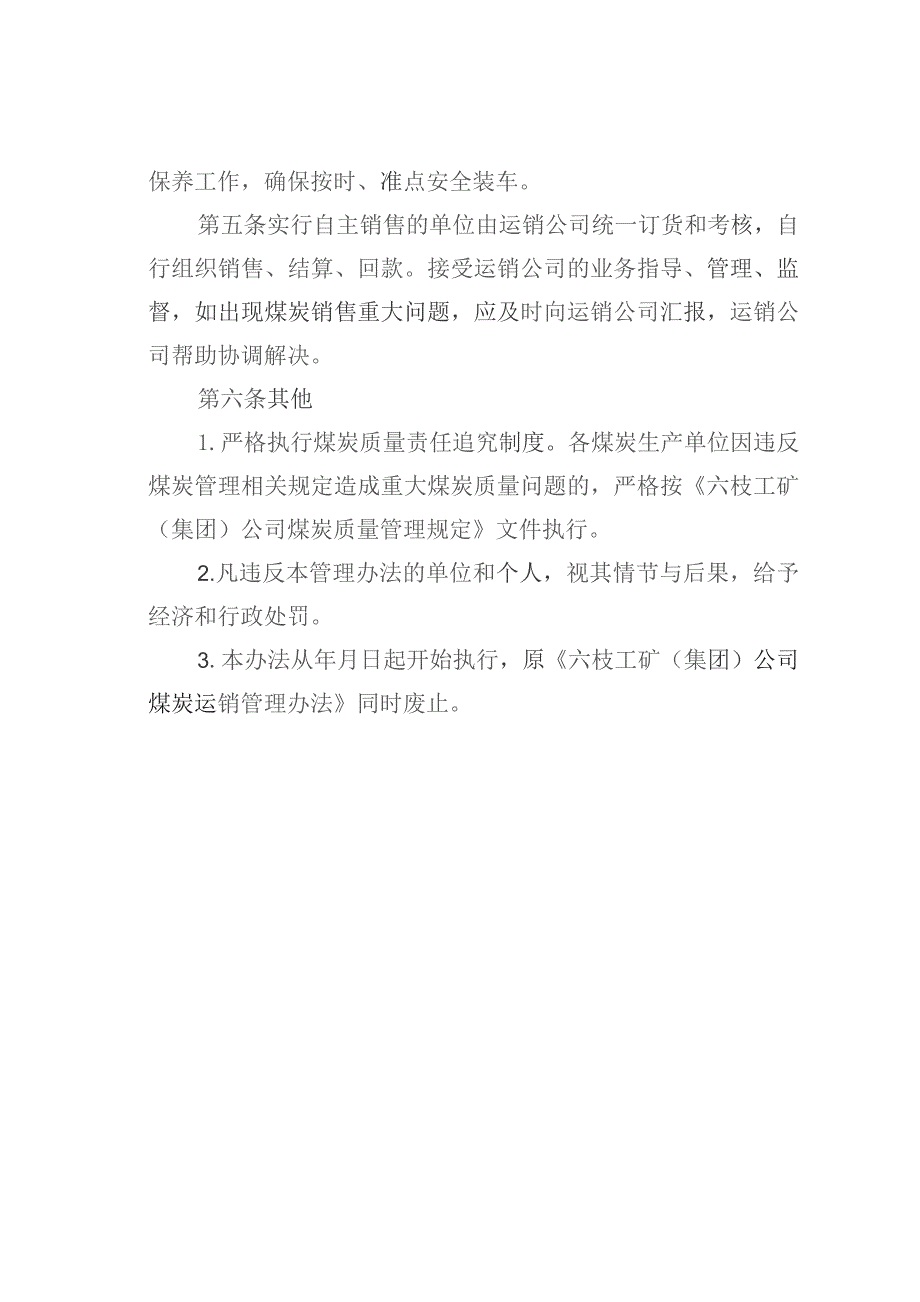 保养工作，确保按时、准点安全装车。

第五条实行自主销售的单位由运销公司统一订货和考核，自行组织销售、结算、回款。接受运销公司的业务指导、管理、监督，如出现煤炭销售重大问题，应及时向运销公司汇报，运销公司帮助协调解决。

第六条其他

1. 严格执行煤炭质量责任追究制度。各煤炭生产单位因违反煤炭管理相关规定造成重大煤炭质量问题的，严格按《六枝工矿（集团）公司煤炭质量管理规定》文件执行。

2.凡违反本管理办法的单位和个人，视其情节与后果，给予经济和行政处罚。

3. 本办法从年月日起开始执行，原《六枝工矿（集团）公司煤炭运销管理办法》同时废止。